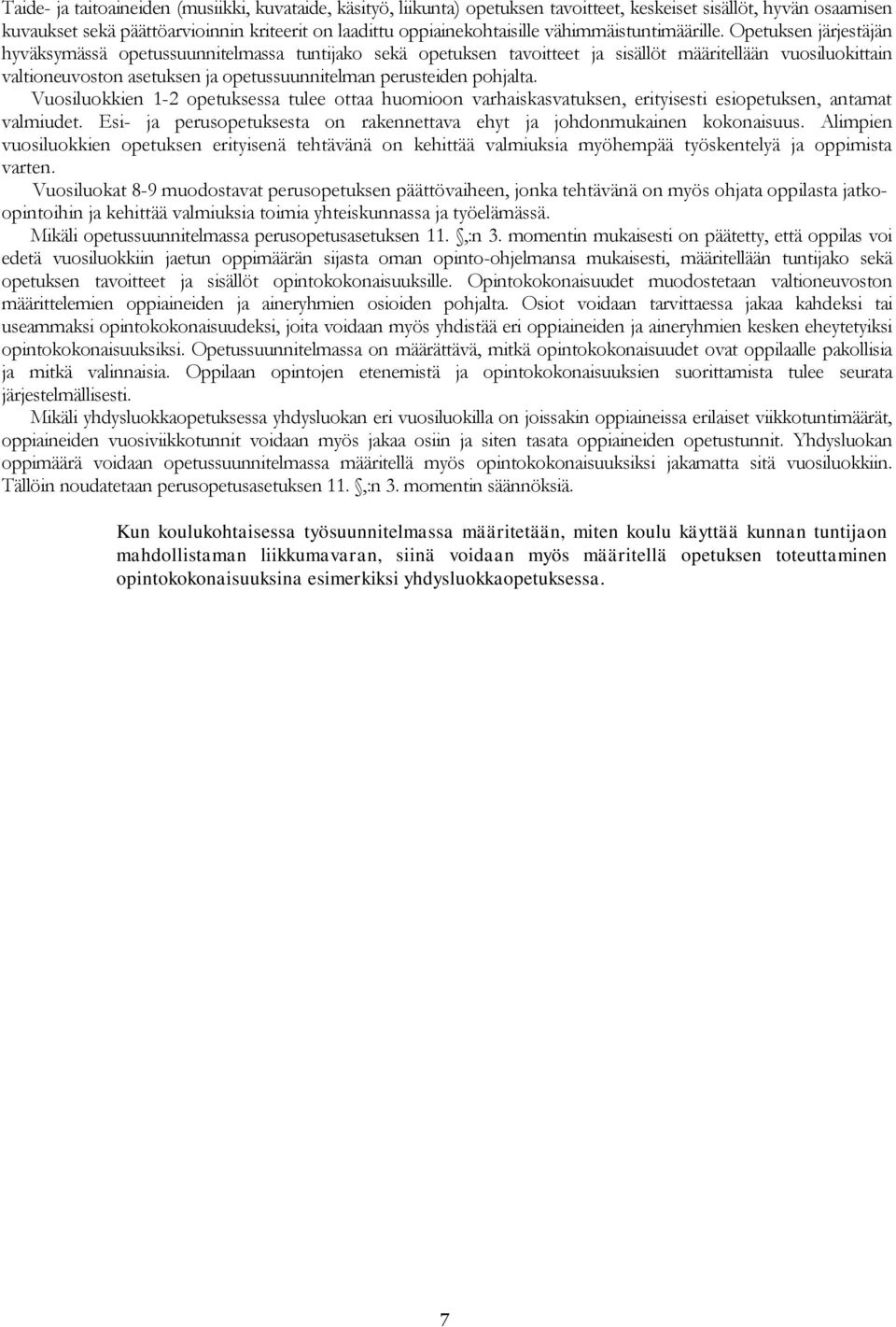 Taide- ja taitoaineiden (musiikki, kuvataide, käsityö, liikunta) opetuksen tavoitteet, keskeiset sisällöt, hyvän osaamisen kuvaukset sekä päättöarvioinnin kriteerit on laadittu oppiainekohtaisille vähimmäistuntimäärille. Opetuksen järjestäjän hyväksymässä opetussuunnitelmassa tuntijako sekä opetuksen tavoitteet ja sisällöt määritellään vuosiluokittain valtioneuvoston asetuksen ja opetussuunnitelman perusteiden pohjalta.

Vuosiluokkien 1-2 opetuksessa tulee ottaa huomioon varhaiskasvatuksen, erityisesti esiopetuksen, antamat valmiudet. Esi- ja perusopetuksesta on rakennettava ehyt ja johdonmukainen kokonaisuus. Alimpien vuosiluokkien opetuksen erityisenä tehtävänä on kehittää valmiuksia myöhempää työskentelyä ja oppimista varten.

Vuosiluokat 8-9 muodostavat perusopetuksen päättövaiheen, jonka tehtävänä on myös ohjata oppilasta jatko-opintoihin ja kehittää valmiuksia toimia yhteiskunnassa ja työelämässä.

Mikäli opetussuunnitelmassa perusopetusasetuksen 11. §,:n 3. momentin mukaisesti on päätetty, että oppilas voi edetä vuosiluokkiin jaetun oppimäärän sijasta oman opinto-ohjelmansa mukaisesti, määritellään tuntijako sekä opetuksen tavoitteet ja sisällöt opintokokonaisuuksille. Opintokokonaisuudet muodostetaan valtioneuvoston määrittelemien oppiaineiden ja aineryhmien osioiden pohjalta. Osiot voidaan tarvittaessa jakaa kahdeksi tai useammaksi opintokokonaisuudeksi, joita voidaan myös yhdistää eri oppiaineiden ja aineryhmien kesken eheytetyiksi opintokokonaisuuksiksi. Opetussuunnitelmassa on määrättävä, mitkä opintokokonaisuudet ovat oppilaalle pakollisia ja mitkä valinnaisia. Oppilaan opintojen etenemistä ja opintokokonaisuuksien suorittamista tulee seurata järjestelmällisesti.

Mikäli yhdysluokkaopetuksessa yhdysluokan eri vuosiluokilla on joissakin oppiaineissa erilaiset viikkotuntimäärät, oppiaineiden vuosiviikkotunnit voidaan myös jakaa osiin ja siten tasata oppiaineiden opetustunnit. Yhdysluokan oppimäärä voidaan opetussuunnitelmassa määritellä myös opintokokonaisuuksiksi jakamatta sitä vuosiluokkiin. Tällöin noudatetaan perusopetusasetuksen 11. §,:n 3. momentin säännöksiä.

Kun koulukohtaisessa työsuunnitelmassa määritetään, miten koulu käyttää kunnan tuntijaon mahdollistaman liikkumavaran, siinä voidaan myös määritellä opetuksen toteuttaminen opintokokonaisuuksina esimerkiksi yhdysluokkaopetuksessa.

7